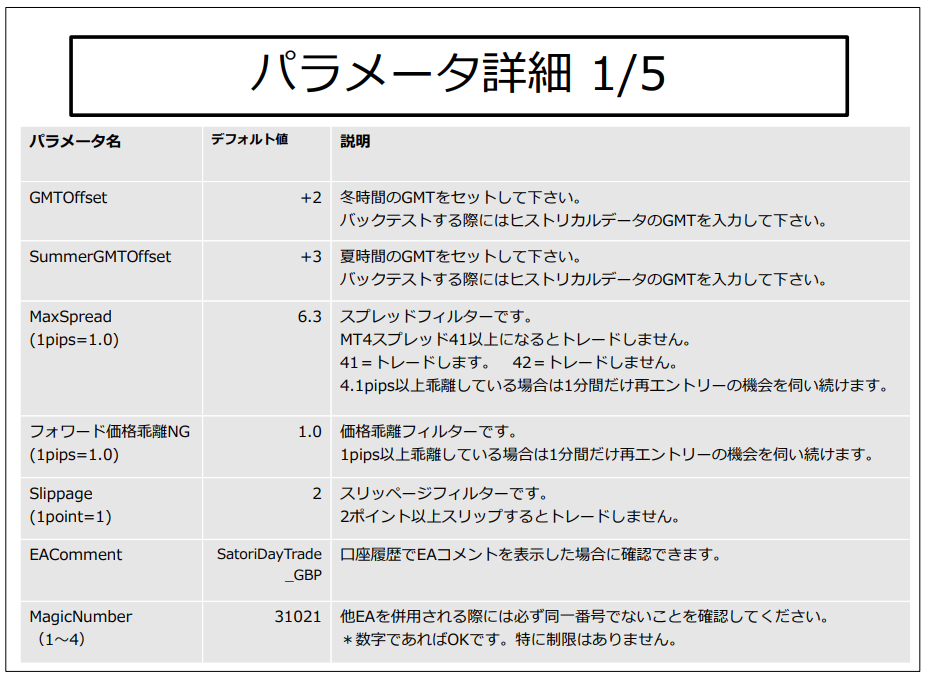 パラメータ詳細 1/5

| パラメータ名 | デフォルト値 | 説明 |
|---|---|---|
| GMTOffset | +2 | 冬時間のGMTをセットして下さい。 バックテストする際にはヒストリカルデータのGMTを入力して下さい。 |
| SummerGMTOffset | +3 | 夏時間のGMTをセットして下さい。 バックテストする際にはヒストリカルデータのGMTを入力して下さい。 |
| MaxSpread (1pips=1.0) | 6.3 | スプレッドフィルターです。 MT4スプレッド41以上になるとトレードしません。 41＝トレードします。 42＝トレードしません。 4.1pips以上乖離している場合は1分間だけ再エントリーの機会を伺い続けます。 |
| フォワード価格乖離NG (1pips=1.0) | 1.0 | 価格乖離フィルターです。 1pips以上乖離している場合は1分間だけ再エントリーの機会を伺い続けます。 |
| Slippage (1point=1) | 2 | スリッページフィルターです。 2ポイント以上スリップするとトレードしません。 |
| EAComment | SatoriDayTrade_GBP | 口座履歴でEAコメントを表示した場合に確認できます。 |
| MagicNumber （1～4） | 31021 | 他EAを併用される際には必ず同一番号でないことを確認してください。 ＊数字であればOKです。特に制限はありません。 |